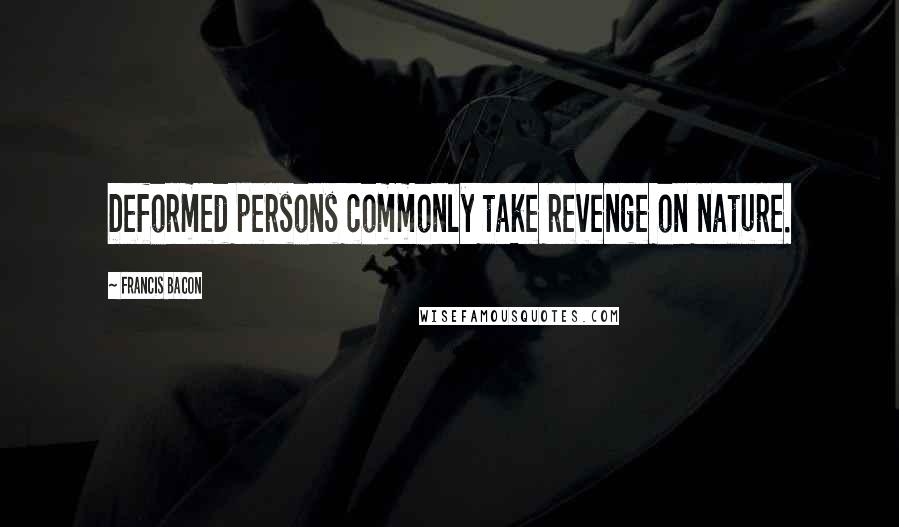 DEFORMED PERSONS COMMONLY TAKE REVENGE ON NATURE.

~ FRANCIS BACON

WISEFAMOUSQUOTES.COM